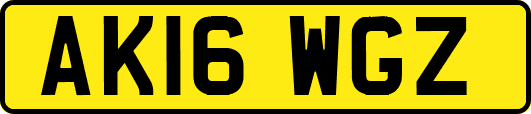 AK16 WGZ